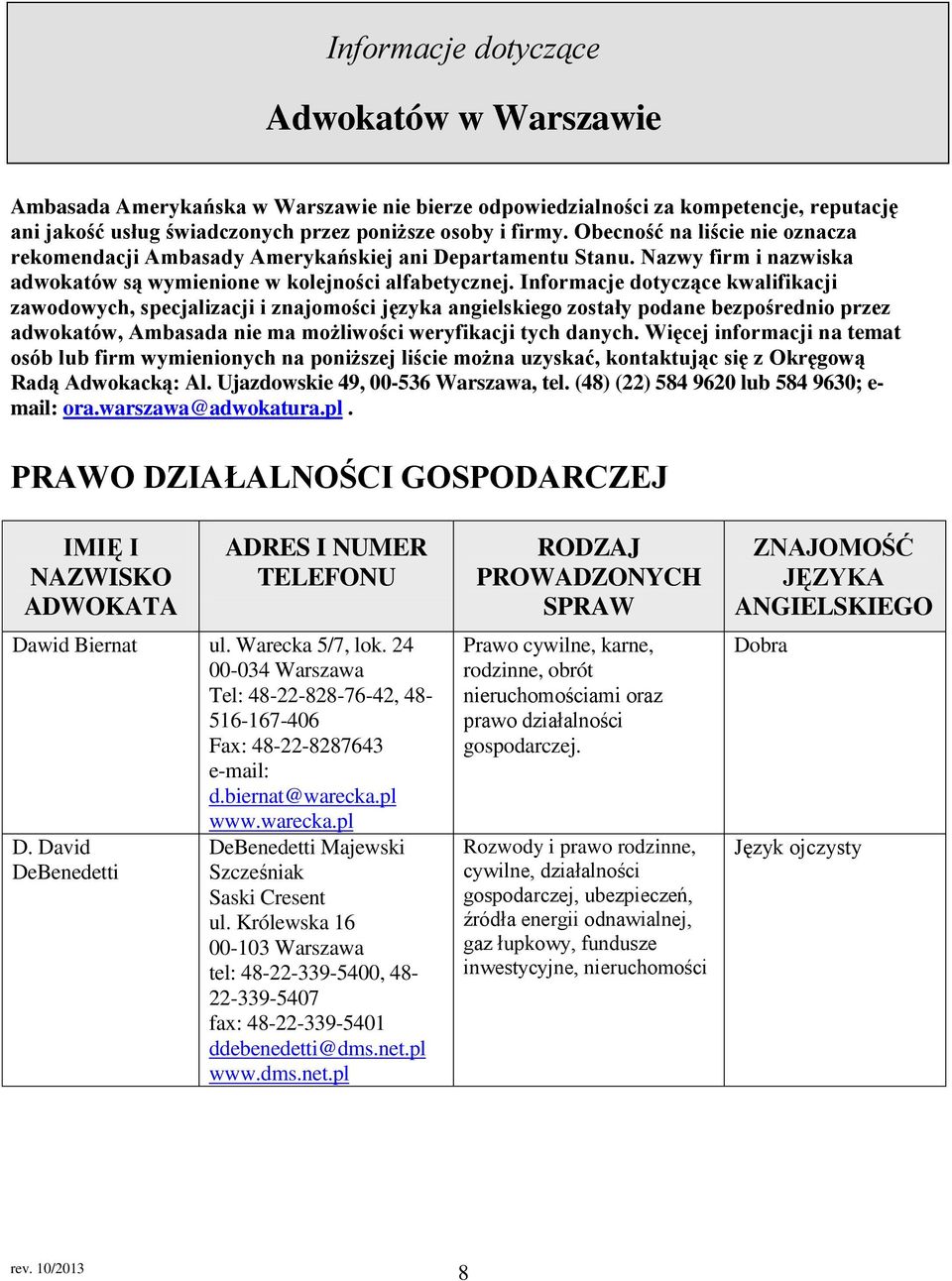 Informacje dotyczące

Adwokatów w Warszawie

Ambasada Amerykańska w Warszawie nie bierze odpowiedzialności za kompetencje, reputację ani jakość usług świadczonych przez poniższe osoby i firmy. Obecność na liście nie oznacza rekomendacji Ambasady Amerykańskiej ani Departamentu Stanu. Nazwy firm i nazwiska adwokatów są wymienione w kolejności alfabetycznej. Informacje dotyczące kwalifikacji zawodowych, specjalizacji i znajomości języka angielskiego zostały podane bezpośrednio przez adwokatów, Ambasada nie ma możliwości weryfikacji tych danych. Więcej informacji na temat osób lub firm wymienionych na poniższej liście można uzyskać, kontaktując się z Okręgową Radą Adwokacką: Al. Ujazdowskie 49, 00-536 Warszawa, tel. (48) (22) 584 9620 lub 584 9630; e-mail: ora.warszawa@adwokatura.pl .

PRAWO DZIAŁALNOŚCI GOSPODARCZEJ

| IMIĘ I NAZWISKO ADWOKATA | ADRES I NUMER TELEFONU | RODZAJ PROWADZONYCH SPRAW | ZNAJOMOŚĆ JĘZYKA ANGIELSKIEGO |
|---|---|---|---|
| Dawid Biernat | ul. Warecka 5/7, lok. 24 00-034 Warszawa Tel: 48-22-828-76-42, 48-516-167-406 Fax: 48-22-8287643 e-mail: d.biernat@warecka.pl www.warecka.pl | Prawo cywilne, karne, rodzinne, obrót nieruchomościami oraz prawo działalności gospodarczej. | Dobra |
| D. David DeBenedetti | DeBenedetti Majewski Szcześniak Saski Cresent ul. Królewska 16 00-103 Warszawa tel: 48-22-339-5400, 48-22-339-5407 fax: 48-22-339-5401 ddebenedetti@dms.net.pl www.dms.net.pl | Rozwody i prawo rodzinne, cywilne, działalności gospodarczej, ubezpieczeń, źródła energii odnawialnej, gaz łupkowy, fundusze inwestycyjne, nieruchomości | Język ojczysty |

rev. 10/2013

8